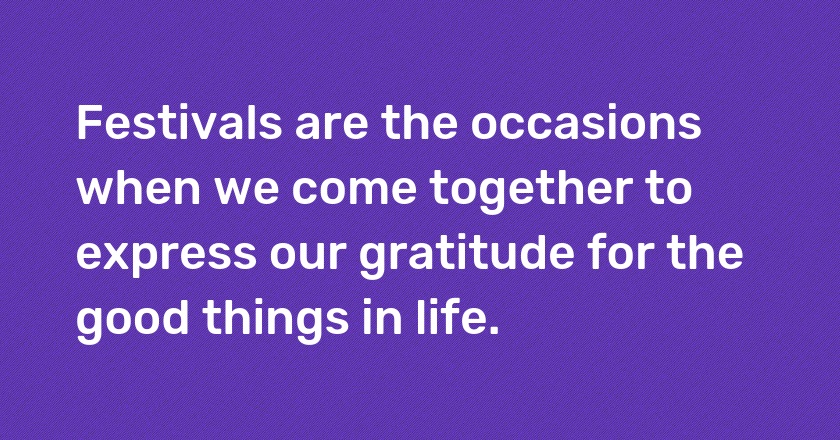 Festivals are the occasions when we come together to express our gratitude for the good things in life.